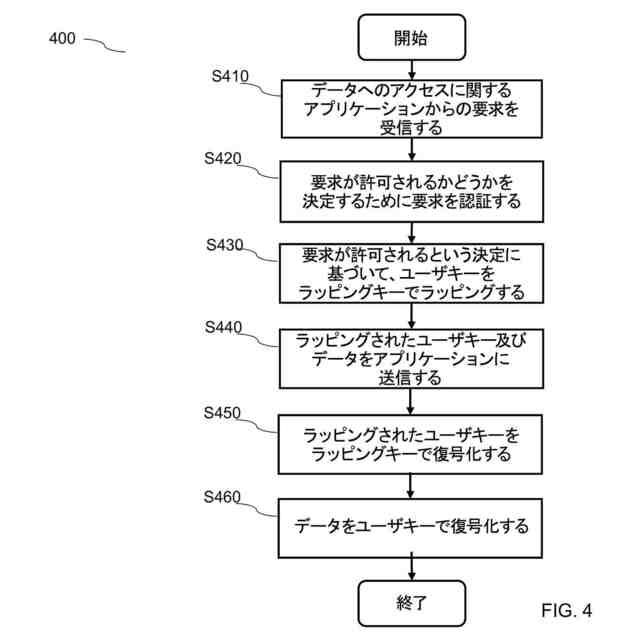 400

開始

S410
データへのアクセスに関するアプリケーションからの要求を受信する

S420
要求が許可されるかどうかを決定するために要求を認証する

S430
要求が許可されるという決定に基づいて、ユーザキーをラッピングキーでラッピングする

S440
ラッピングされたユーザキー及びデータをアプリケーションに送信する

S450
ラッピングされたユーザキーをラッピングキーで復号化する

S460
データをユーザキーで復号化する

終了

FIG. 4